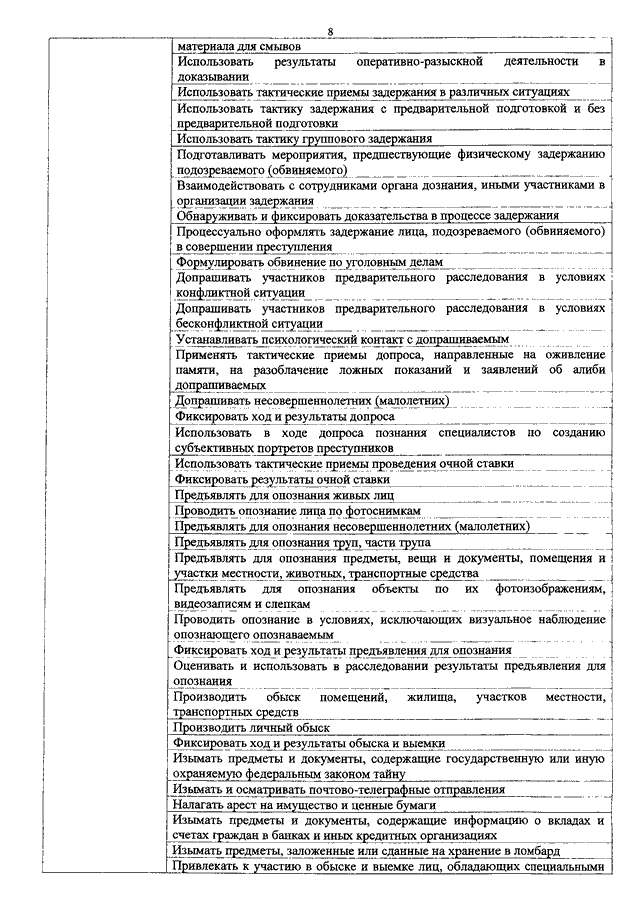 8

| | |
|---|---|
| | материала для смывов |
| | Использовать результаты оперативно-разыскной деятельности в доказывании |
| | Использовать тактические приемы задержания в различных ситуациях |
| | Использовать тактику задержания с предварительной подготовкой и без предварительной подготовки |
| | Использовать тактику группового задержания |
| | Подготавливать мероприятия, предшествующие физическому задержанию подозреваемого (обвиняемого) |
| | Взаимодействовать с сотрудниками органа дознания, иными участниками в организации задержания |
| | Обнаруживать и фиксировать доказательства в процессе задержания |
| | Процессуально оформлять задержание лица, подозреваемого (обвиняемого) в совершении преступления |
| | Формулировать обвинение по уголовным делам |
| | Допрашивать участников предварительного расследования в условиях конфликтной ситуации |
| | Допрашивать участников предварительного расследования в условиях бесконфликтной ситуации |
| | Устанавливать психологический контакт с допрашиваемым |
| | Применять тактические приемы допроса, направленные на оживление памяти, на разоблачение ложных показаний и заявлений об алиби допрашиваемых |
| | Допрашивать несовершеннолетних (малолетних) |
| | Фиксировать ход и результаты допроса |
| | Использовать в ходе допроса познания специалистов по созданию субъективных портретов преступников |
| | Использовать тактические приемы проведения очной ставки |
| | Фиксировать результаты очной ставки |
| | Предъявлять для опознания живых лиц |
| | Проводить опознание лица по фотоснимкам |
| | Предъявлять для опознания несовершеннолетних (малолетних) |
| | Предъявлять для опознания труп, части трупа |
| | Предъявлять для опознания предметы, вещи и документы, помещения и участки местности, животных, транспортные средства |
| | Предъявлять для опознания объекты по их фотоизображениям, видеозаписям и слепкам |
| | Проводить опознание в условиях, исключающих визуальное наблюдение опознающего опознаваемым |
| | Фиксировать ход и результаты предъявления для опознания |
| | Оценивать и использовать в расследовании результаты предъявления для опознания |
| | Производить обыск помещений, жилища, участков местности, транспортных средств |
| | Производить личный обыск |
| | Фиксировать ход и результаты обыска и выемки |
| | Изымать предметы и документы, содержащие государственную или иную охраняемую федеральным законом тайну |
| | Изымать и осматривать почтово-телеграфные отправления |
| | Налагать арест на имущество и ценные бумаги |
| | Изымать предметы и документы, содержащие информацию о вкладах и счетах граждан в банках и иных кредитных организациях |
| | Изымать предметы, заложенные или сданные на хранение в ломбард |
| | Привлекать к участию в обыске и выемке лиц, обладающих специальными |